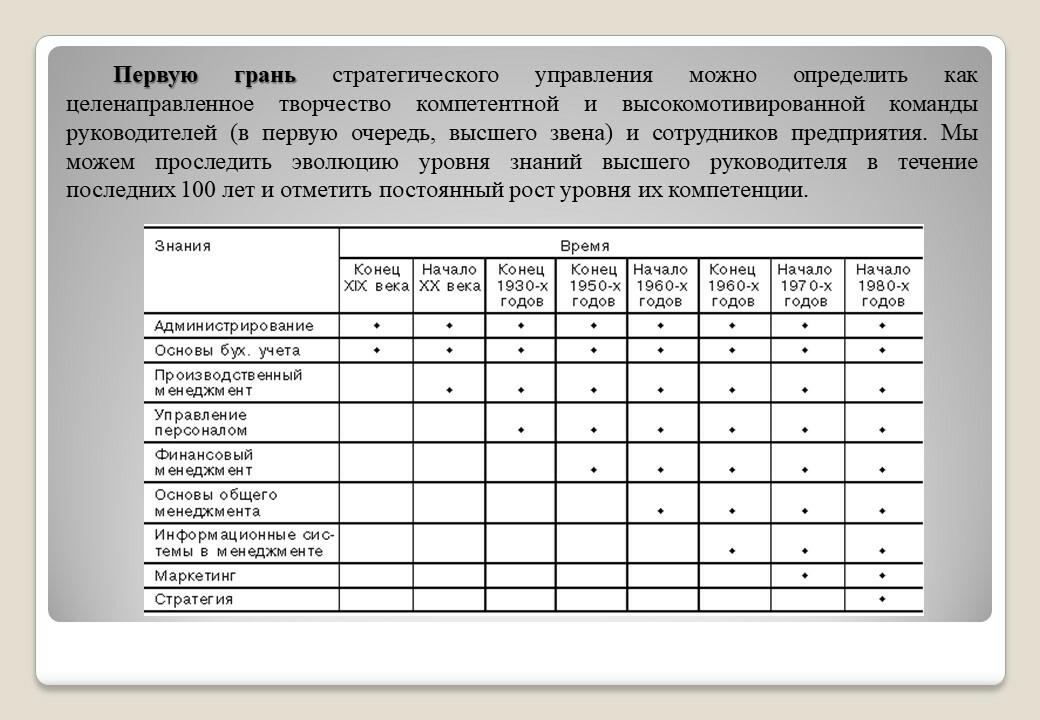 Первую грань стратегического управления можно определить как целенаправленное творчество компетентной и высокомотивированной команды руководителей (в первую очередь, высшего звена) и сотрудников предприятия. Мы можем проследить эволюцию уровня знаний высшего руководителя в течение последних 100 лет и отметить постоянный рост уровня их компетенции.

| Знания | Время | | | | | | | |
|---|---|---|---|---|---|---|---|---|
| | Конец XIX века | Начало XX века | Конец 1930-х годов | Конец 1950-х годов | Начало 1960-х годов | Конец 1960-х годов | Начало 1970-х годов | Начало 1980-х годов |
| Администрирование | • | • | • | • | • | • | • | • |
| Основы бух. учета | • | • | • | • | • | • | • | • |
| Производственный менеджмент | | • | • | • | • | • | • | • |
| Управление персоналом | | | • | • | • | • | • | • |
| Финансовый менеджмент | | | | • | • | • | • | • |
| Основы общего менеджмента | | | | | • | • | • | • |
| Информационные системы в менеджменте | | | | | | • | • | • |
| Маркетинг | | | | | | | • | • |
| Стратегия | | | | | | | | • |